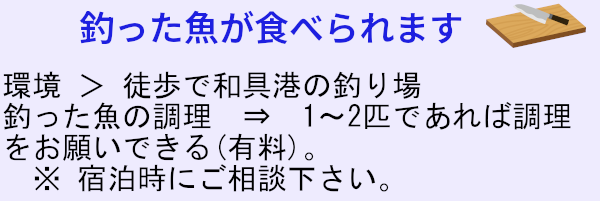 釣った魚が食べられます

環境 ＞ 徒歩で和具港の釣り場
釣った魚の調理 ⇒ 1～2匹であれば調理をお願いできる(有料)。
※ 宿泊時にご相談下さい。